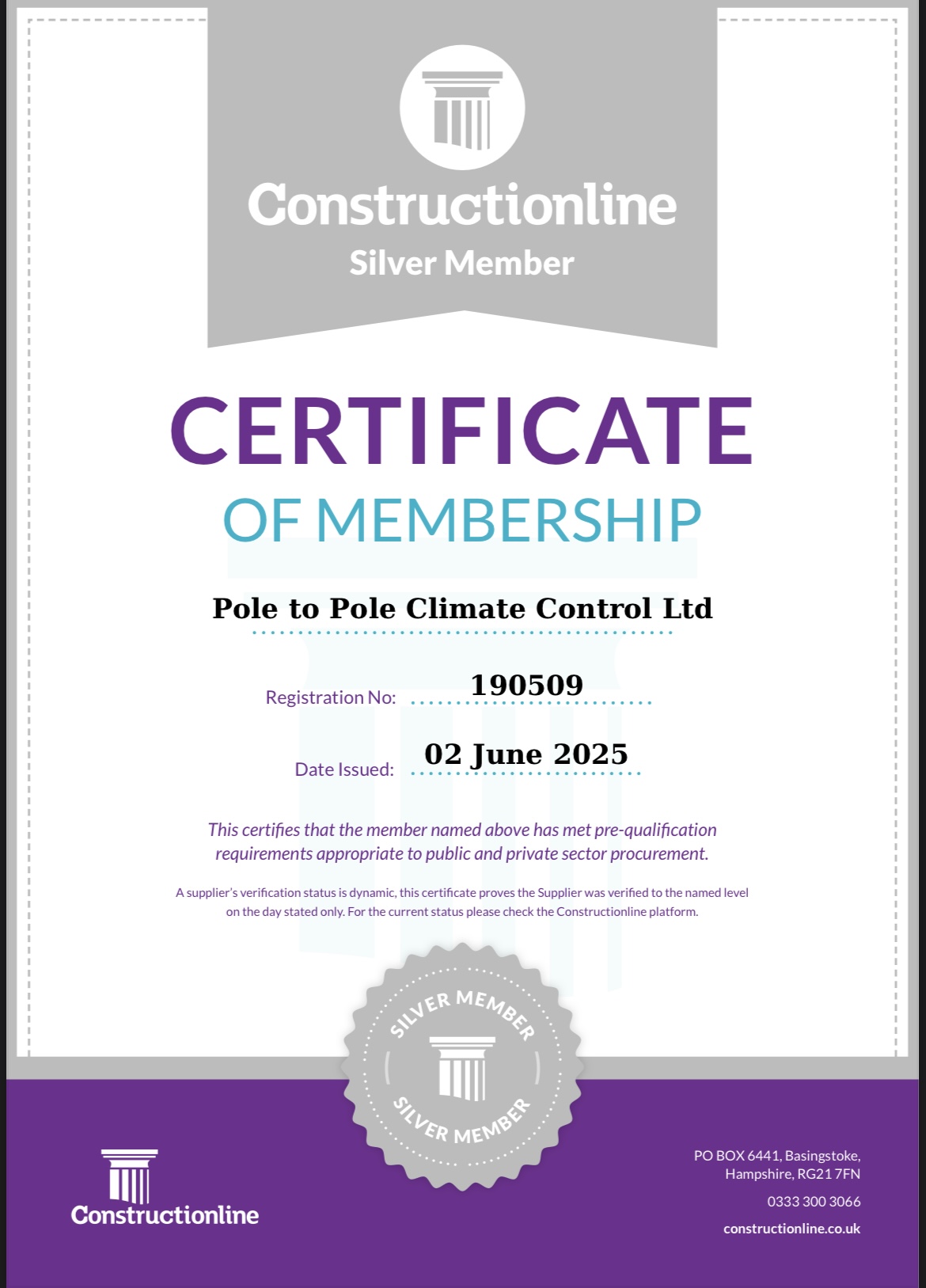 Constructionline
Silver Member

CERTIFICATE
OF MEMBERSHIP

Pole to Pole Climate Control Ltd

Registration No: 190509

Date Issued: 02 June 2025

This certifies that the member named above has met pre-qualification requirements appropriate to public and private sector procurement.

A supplier's verification status is dynamic, this certificate proves the Supplier was verified to the named level on the day stated only. For the current status please check the Constructionline platform.

SILVER MEMBER
SILVER MEMBER

Constructionline

PO BOX 6441, Basingstoke, Hampshire, RG21 7FN

0333 300 3066

constructionline.co.uk